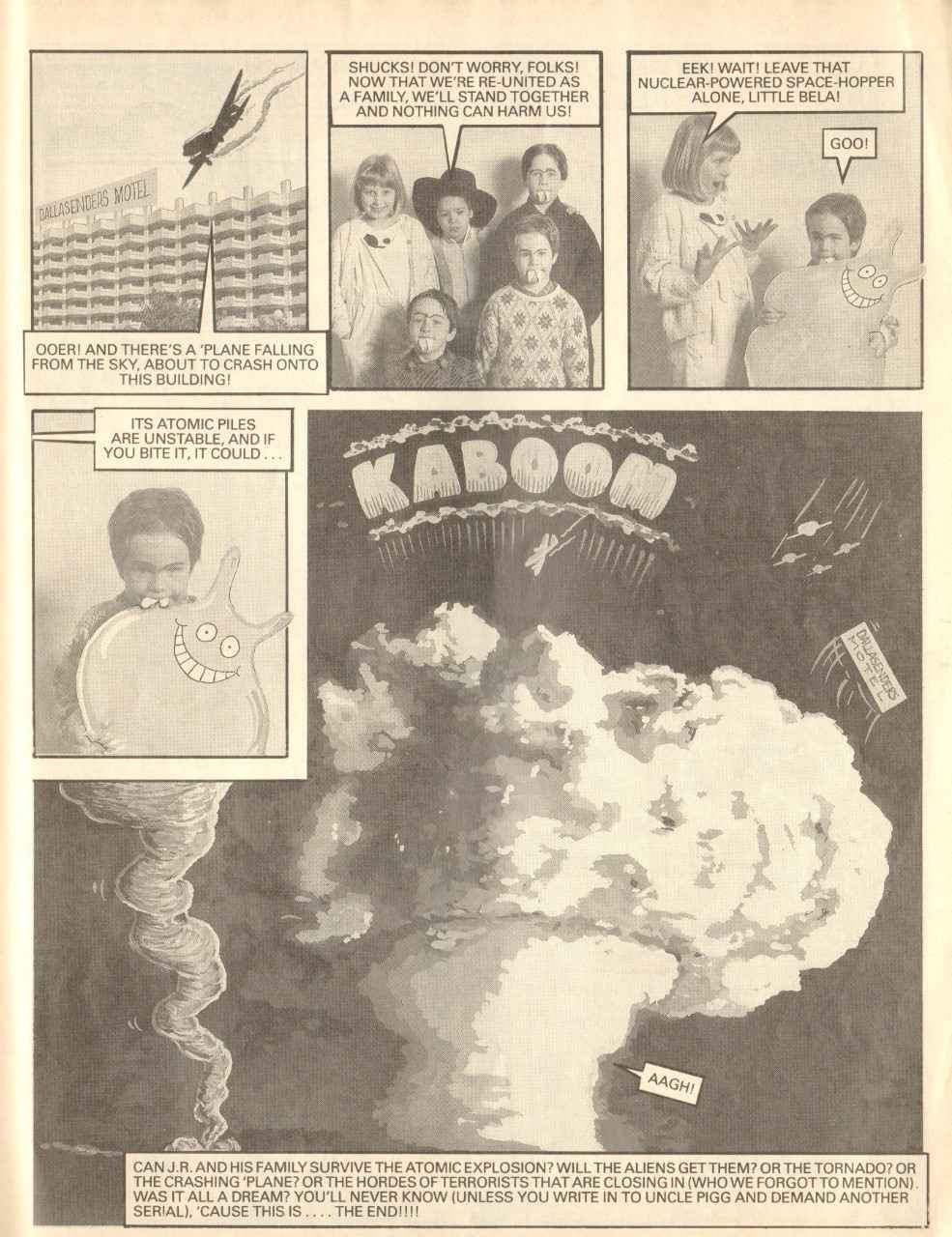 DALLASENDERS MOTEL

OOER! AND THERE'S A 'PLANE FALLING FROM THE SKY, ABOUT TO CRASH ONTO THIS BUILDING!

SHUCKS! DON'T WORRY, FOLKS! NOW THAT WE'RE RE-UNITED AS A FAMILY, WE'LL STAND TOGETHER AND NOTHING CAN HARM US!

EEK! WAIT! LEAVE THAT NUCLEAR-POWERED SPACE-HOPPER ALONE, LITTLE BELA!

GOO!

ITS ATOMIC PILES ARE UNSTABLE, AND IF YOU BITE IT, IT COULD . . .

KABOOM

DALLASENDERS MOTEL

AAGH!

CAN J.R. AND HIS FAMILY SURVIVE THE ATOMIC EXPLOSION? WILL THE ALIENS GET THEM? OR THE TORNADO? OR THE CRASHING 'PLANE? OR THE HORDES OF TERRORISTS THAT ARE CLOSING IN (WHO WE FORGOT TO MENTION). WAS IT ALL A DREAM? YOU'LL NEVER KNOW (UNLESS YOU WRITE IN TO UNCLE PIGG AND DEMAND ANOTHER SERIAL), 'CAUSE THIS IS . . . . THE END!!!!